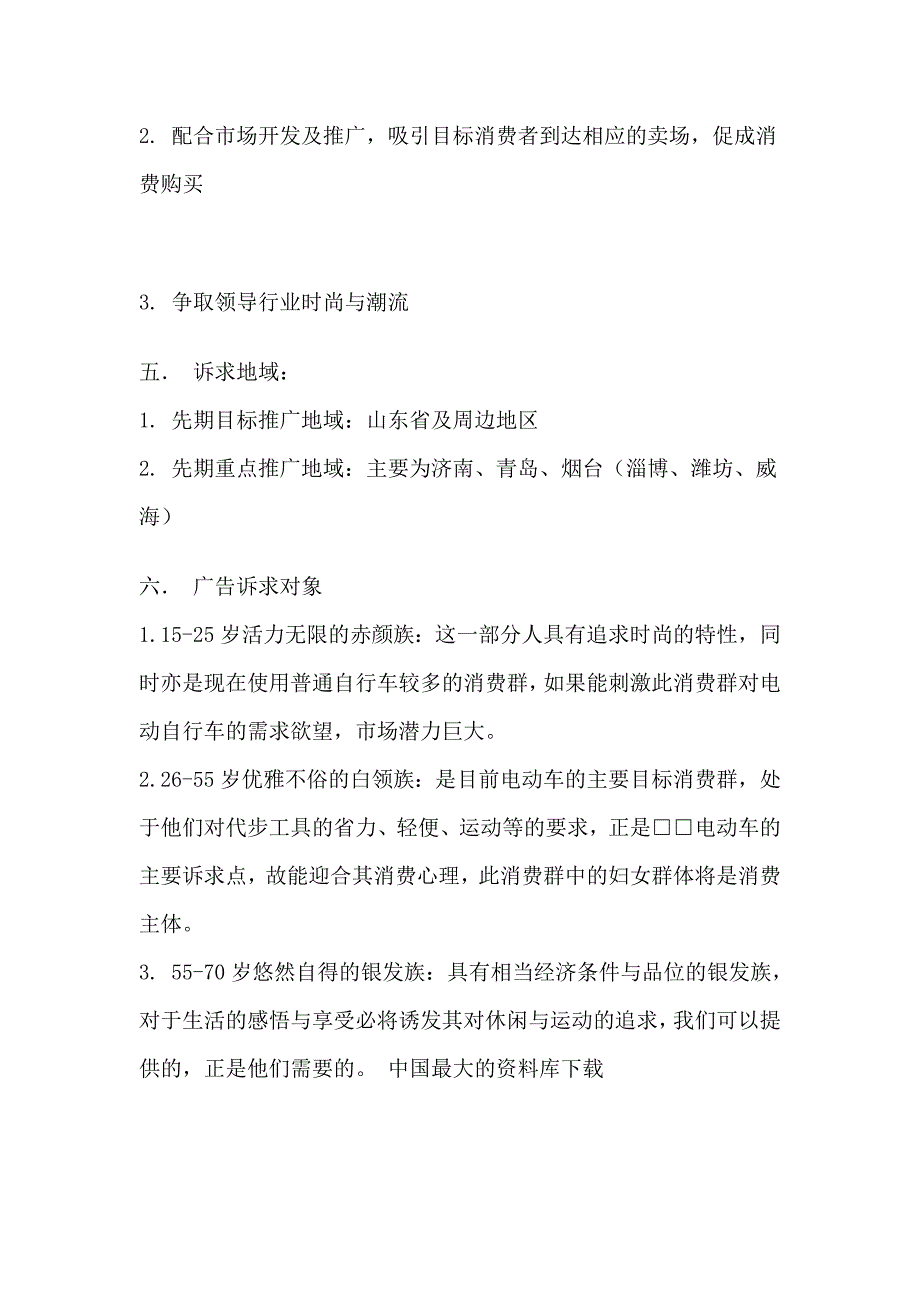 2. 配合市场开发及推广，吸引目标消费者到达相应的卖场，促成消费购买

3. 争取领导行业时尚与潮流

五． 诉求地域：

1. 先期目标推广地域：山东省及周边地区

2. 先期重点推广地域：主要为济南、青岛、烟台（淄博、潍坊、威海）

六． 广告诉求对象

1.15-25 岁活力无限的赤颜族：这一部分人具有追求时尚的特性，同时亦是现在使用普通自行车较多的消费群，如果能刺激此消费群对电动自行车的需求欲望，市场潜力巨大。

2.26-55 岁优雅不俗的白领族：是目前电动车的主要目标消费群，处于他们对代步工具的省力、轻便、运动等的要求，正是□□电动车的主要诉求点，故能迎合其消费心理，此消费群中的妇女群体将是消费主体。

3. 55-70 岁悠然自得的银发族：具有相当经济条件与品位的银发族，对于生活的感悟与享受必将诱发其对休闲与运动的追求，我们可以提供的，正是他们需要的。 中国最大的资料库下载